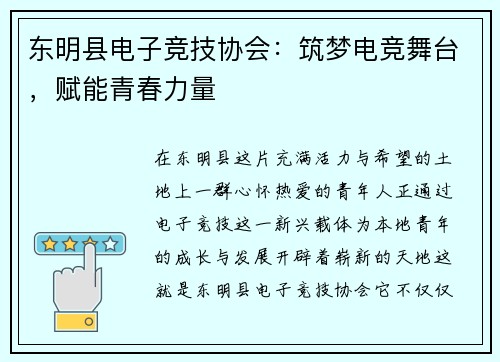 东明县电子竞技协会：筑梦电竞舞台，赋能青春力量

在东明县这片充满活力与希望的土地上一群心怀热爱的青年人正通过电子竞技这一新兴载体为本地青年的成长与发展开辟着崭新的天地这就是东明县电子竞技协会它不仅仅